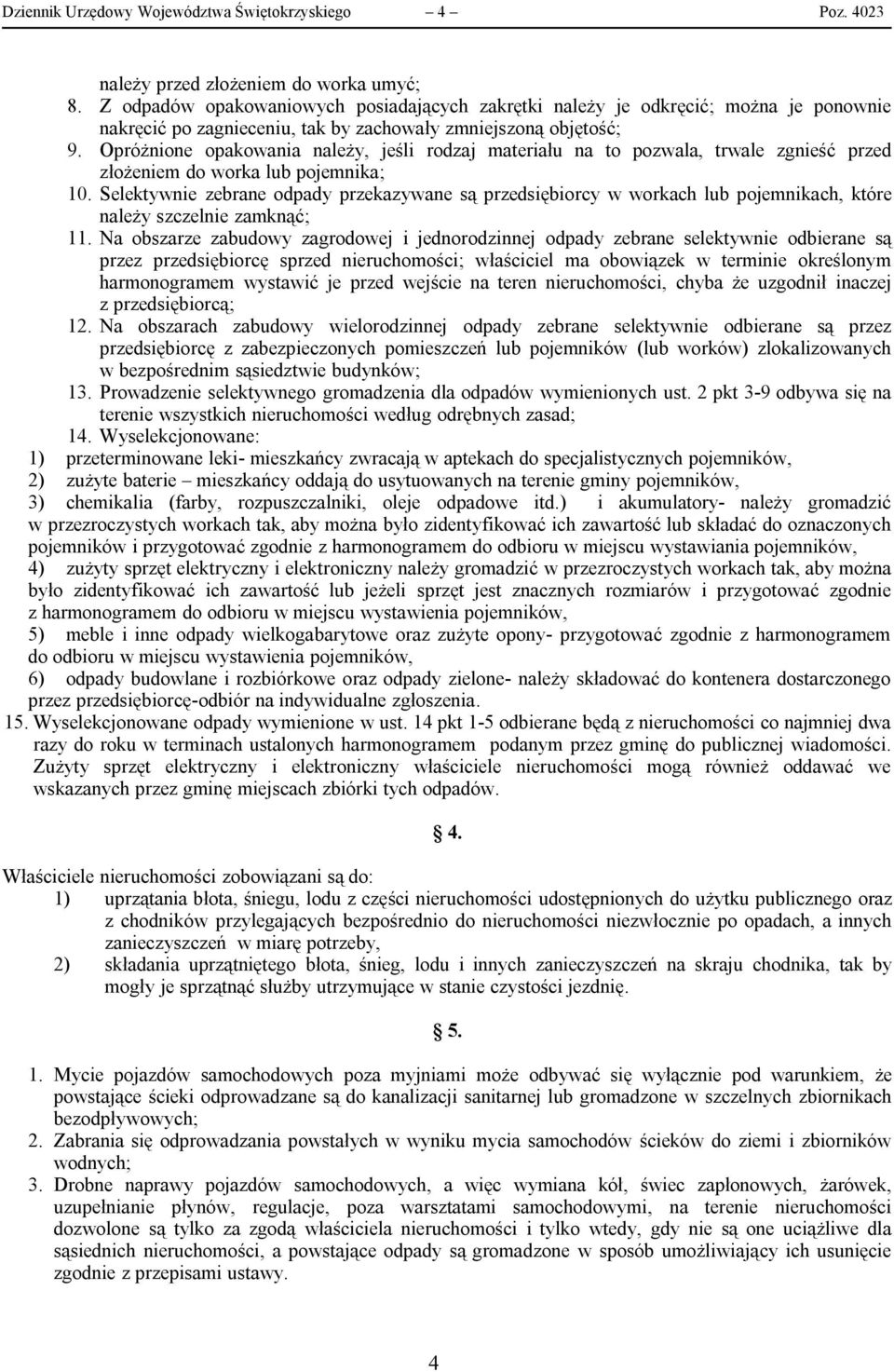 Dziennik Urzędowy Województwa Świętokrzyskiego — 4 — Poz. 4023

należy przed złożeniem do worka umyć;
8. Z odpadów opakowaniowych posiadających zakrętki należy je odkręcić; można je ponownie nakręcić po zagnieceniu, tak by zachowały zmniejszoną objętość;
9. Opróżnione opakowania należy, jeśli rodzaj materiału na to pozwala, trwale zgnieść przed złożeniem do worka lub pojemnika;
10. Selektywnie zebrane odpady przekazywane są przedsiębiorcy w workach lub pojemnikach, które należy szczelnie zamknąć;
11. Na obszarze zabudowy zagrodowej i jednorodzinnej odpady zebrane selektywnie odbierane są przez przedsiębiorcę sprzed nieruchomości; właściciel ma obowiązek w terminie określonym harmonogramem wystawić je przed wejście na teren nieruchomości, chyba że uzgodnił inaczej z przedsiębiorcą;
12. Na obszarach zabudowy wielorodzinnej odpady zebrane selektywnie odbierane są przez przedsiębiorcę z zabezpieczonych pomieszczeń lub pojemników (lub worków) zlokalizowanych w bezpośrednim sąsiedztwie budynków;
13. Prowadzenie selektywnego gromadzenia dla odpadów wymienionych ust. 2 pkt 3-9 odbywa się na terenie wszystkich nieruchomości według odrębnych zasad;
14. Wyselekcjonowane:
1) przeterminowane leki- mieszkańcy zwracają w aptekach do specjalistycznych pojemników,
2) zużyte baterie – mieszkańcy oddają do usytuowanych na terenie gminy pojemników,
3) chemikalia (farby, rozpuszczalniki, oleje odpadowe itd.) i akumulatory- należy gromadzić w przezroczystych workach tak, aby można było zidentyfikować ich zawartość lub składać do oznaczonych pojemników i przygotować zgodnie z harmonogramem do odbioru w miejscu wystawiania pojemników,
4) zużyty sprzęt elektryczny i elektroniczny należy gromadzić w przezroczystych workach tak, aby można było zidentyfikować ich zawartość lub jeżeli sprzęt jest znacznych rozmiarów i przygotować zgodnie z harmonogramem do odbioru w miejscu wystawienia pojemników,
5) meble i inne odpady wielkogabarytowe oraz zużyte opony- przygotować zgodnie z harmonogramem do odbioru w miejscu wystawienia pojemników,
6) odpady budowlane i rozbiórkowe oraz odpady zielone- należy składować do kontenera dostarczonego przez przedsiębiorcę-odbiór na indywidualne zgłoszenia.
15. Wyselekcjonowane odpady wymienione w ust. 14 pkt 1-5 odbierane będą z nieruchomości co najmniej dwa razy do roku w terminach ustalonych harmonogramem podanym przez gminę do publicznej wiadomości. Zużyty sprzęt elektryczny i elektroniczny właściciele nieruchomości mogą również oddawać we wskazanych przez gminę miejscach zbiórki tych odpadów.

§ 4.

Właściciele nieruchomości zobowiązani są do:
1) uprzątania błota, śniegu, lodu z części nieruchomości udostępnionych do użytku publicznego oraz z chodników przylegających bezpośrednio do nieruchomości niezwłocznie po opadach, a innych zanieczyszczeń w miarę potrzeby,
2) składania uprzątniętego błota, śnieg, lodu i innych zanieczyszczeń na skraju chodnika, tak by mogły je sprzątnąć służby utrzymujące w stanie czystości jezdnię.

§ 5.

1. Mycie pojazdów samochodowych poza myjniami może odbywać się wyłącznie pod warunkiem, że powstające ścieki odprowadzane są do kanalizacji sanitarnej lub gromadzone w szczelnych zbiornikach bezodpływowych;
2. Zabrania się odprowadzania powstałych w wyniku mycia samochodów ścieków do ziemi i zbiorników wodnych;
3. Drobne naprawy pojazdów samochodowych, a więc wymiana kół, świec zapłonowych, żarówek, uzupełnianie płynów, regulacje, poza warsztatami samochodowymi, na terenie nieruchomości dozwolone są tylko za zgodą właściciela nieruchomości i tylko wtedy, gdy nie są one uciążliwe dla sąsiednich nieruchomości, a powstające odpady są gromadzone w sposób umożliwiający ich usunięcie zgodnie z przepisami ustawy.

4